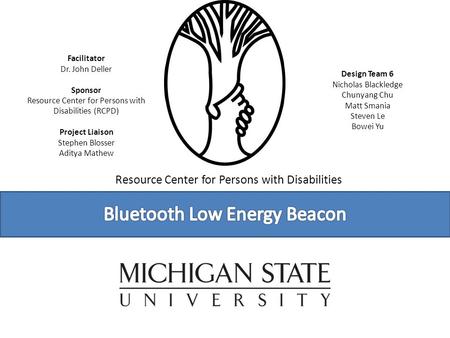 Facilitator
Dr. John Deller

Sponsor
Resource Center for Persons with Disabilities (RCPD)

Project Liaison
Stephen Blosser
Aditya Mathew

Design Team 6
Nicholas Blackledge
Chunyang Chu
Matt Smania
Steven Le
Bowei Yu

Resource Center for Persons with Disabilities

Bluetooth Low Energy Beacon

MICHIGAN STATE
UNIVERSITY